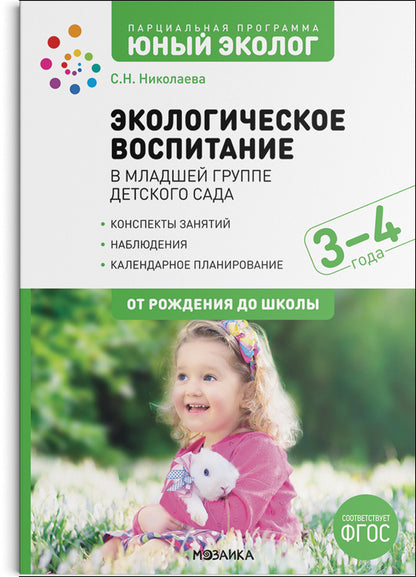 ПАРЦИАЛЬНАЯ ПРОГРАММА
ЮНЫЙ ЭКОЛОГ

С.Н. Николаева

ЭКОЛОГИЧЕСКОЕ ВОСПИТАНИЕ
В МЛАДШЕЙ ГРУППЕ ДЕТСКОГО САДА

• КОНСПЕКТЫ ЗАНЯТИЙ
• НАБЛЮДЕНИЯ
• КАЛЕНДАРНОЕ ПЛАНИРОВАНИЕ

3–4 года

ОТ РОЖДЕНИЯ ДО ШКОЛЫ

СООТВЕТСТВУЕТ ФГОС

МОЗАИКА